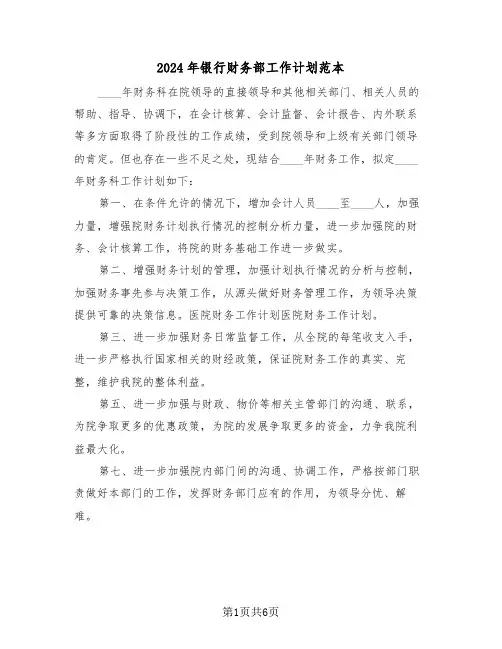 2024年银行财务部工作计划范本

____年财务科在院领导的直接领导和其他相关部门、相关人员的帮助、指导、协调下，在会计核算、会计监督、会计报告、内外联系等多方面取得了阶段性的工作成绩，受到院领导和上级有关部门领导的肯定。但也存在一些不足之处，现结合____年财务工作，拟定____年财务科工作计划如下：

第一、在条件允许的情况下，增加会计人员____至____人，加强力量，增强院财务计划执行情况的控制分析力量，进一步加强院的财务、会计核算工作，将院的财务基础工作进一步做实。

第二、增强财务计划的管理，加强计划执行情况的分析与控制，加强财务事先参与决策工作，从源头做好财务管理工作，为领导决策提供可靠的决策信息。医院财务工作计划医院财务工作计划。

第三、进一步加强财务日常监督工作，从全院的每笔收支入手，进一步严格执行国家相关的财经政策，保证院财务工作的真实、完整，维护我院的整体利益。

第五、进一步加强与财政、物价等相关主管部门的沟通、联系，为院争取更多的优惠政策，为院的发展争取更多的资金，力争我院利益最大化。

第七、进一步加强院内部门间的沟通、协调工作，严格按部门职责做好本部门的工作，发挥财务部门应有的作用，为领导分忧、解难。

第1页共6页